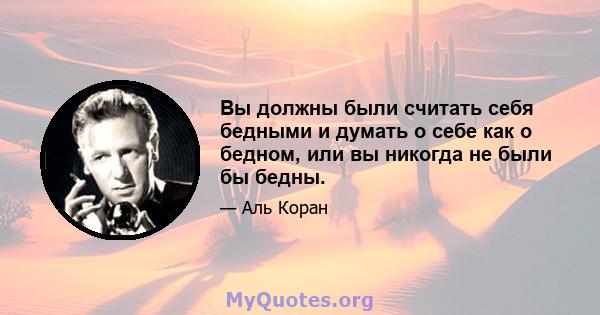 Вы должны были считать себя бедными и думать о себе как о бедном, или вы никогда не были бы бедны.

— Аль Коран

MyQuotes.org